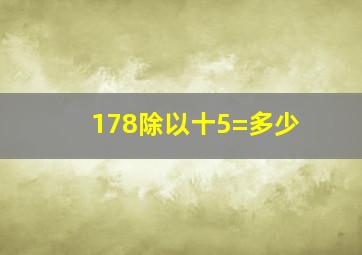 178除以十5=多少